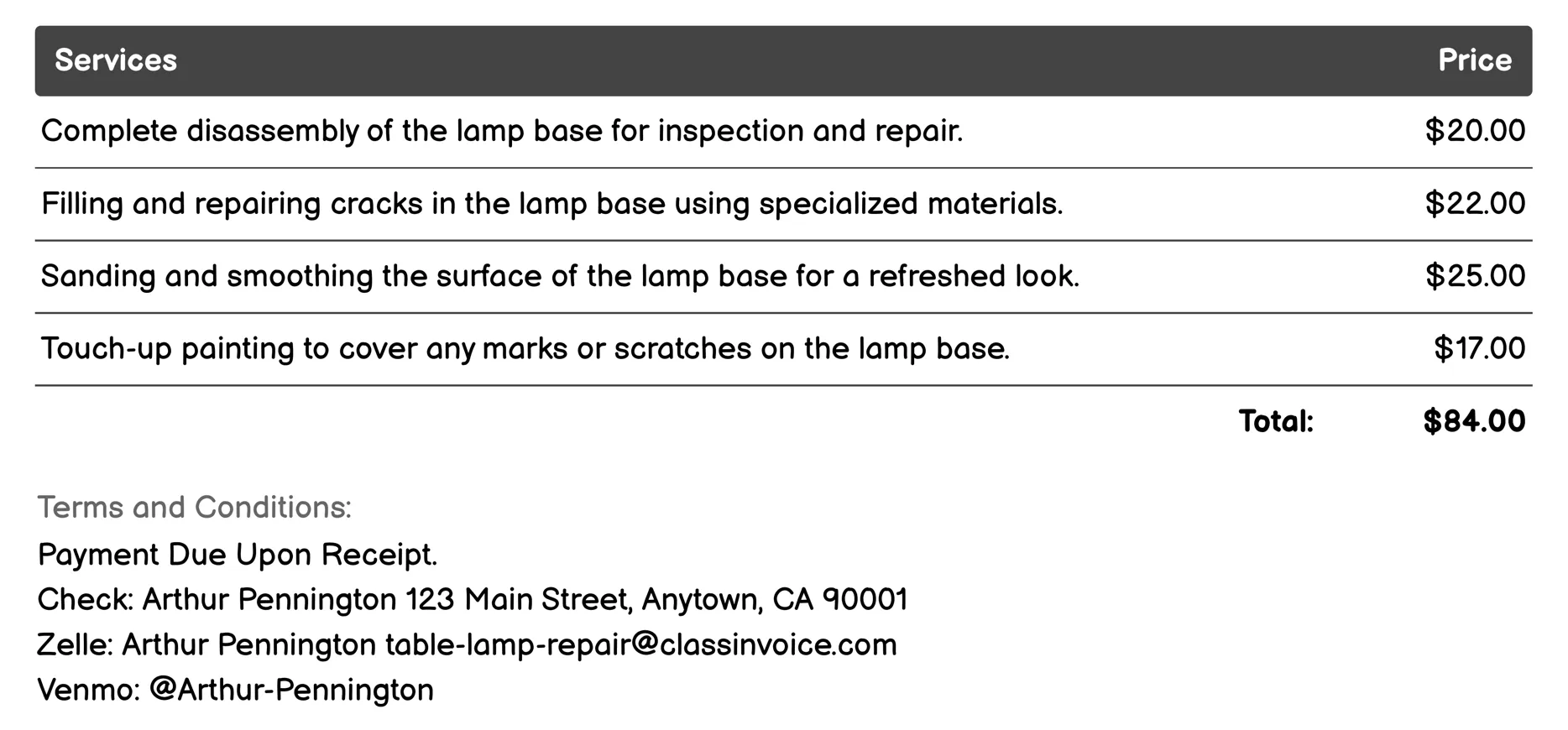 | Services | Price |
|---|---|
| Complete disassembly of the lamp base for inspection and repair. | \$20.00 |
| Filling and repairing cracks in the lamp base using specialized materials. | \$22.00 |
| Sanding and smoothing the surface of the lamp base for a refreshed look. | \$25.00 |
| Touch-up painting to cover any marks or scratches on the lamp base. | \$17.00 |
| Total: | \$84.00 |

Terms and Conditions:
Payment Due Upon Receipt.
Check: Arthur Pennington 123 Main Street, Anytown, CA 90001
Zelle: Arthur Pennington table-lamp-repair@classinvoice.com
Venmo: @Arthur-Pennington